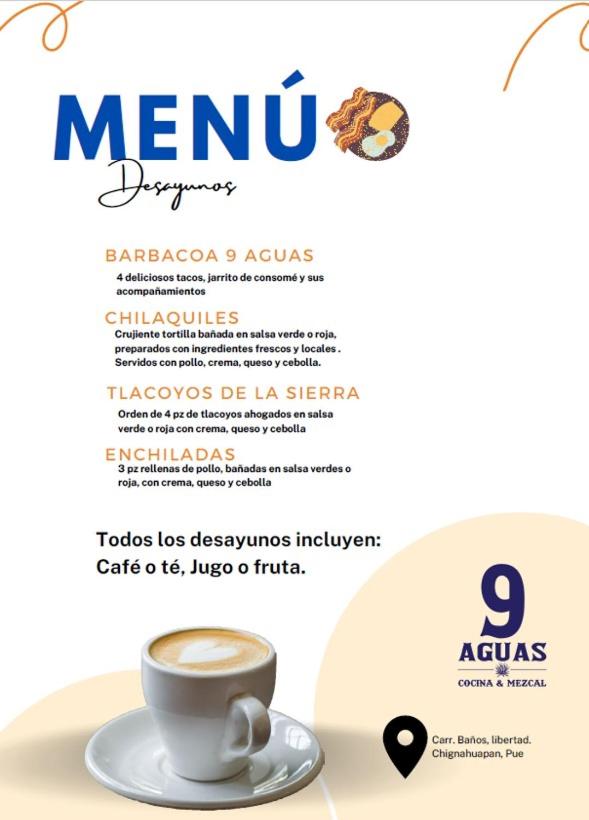 MENÚ
Desayunos

BARBACOA 9 AGUAS
4 deliciosos tacos, jarrito de consomé y sus acompañamientos

CHILAQUILES
Crujiente tortilla bañada en salsa verde o roja, preparados con ingredientes frescos y locales . Servidos con pollo, crema, queso y cebolla.

TLACOYOS DE LA SIERRA
Orden de 4 pz de tlacoyos ahogados en salsa verde o roja con crema, queso y cebolla

ENCHILADAS
3 pz rellenas de pollo, bañadas en salsa verdes o roja, con crema, queso y cebolla

Todos los desayunos incluyen:
Café o té, Jugo o fruta.

9
AGUAS
COCINA & MEZCAL

Carr. Baños, libertad.
Chignahuapan, Pue